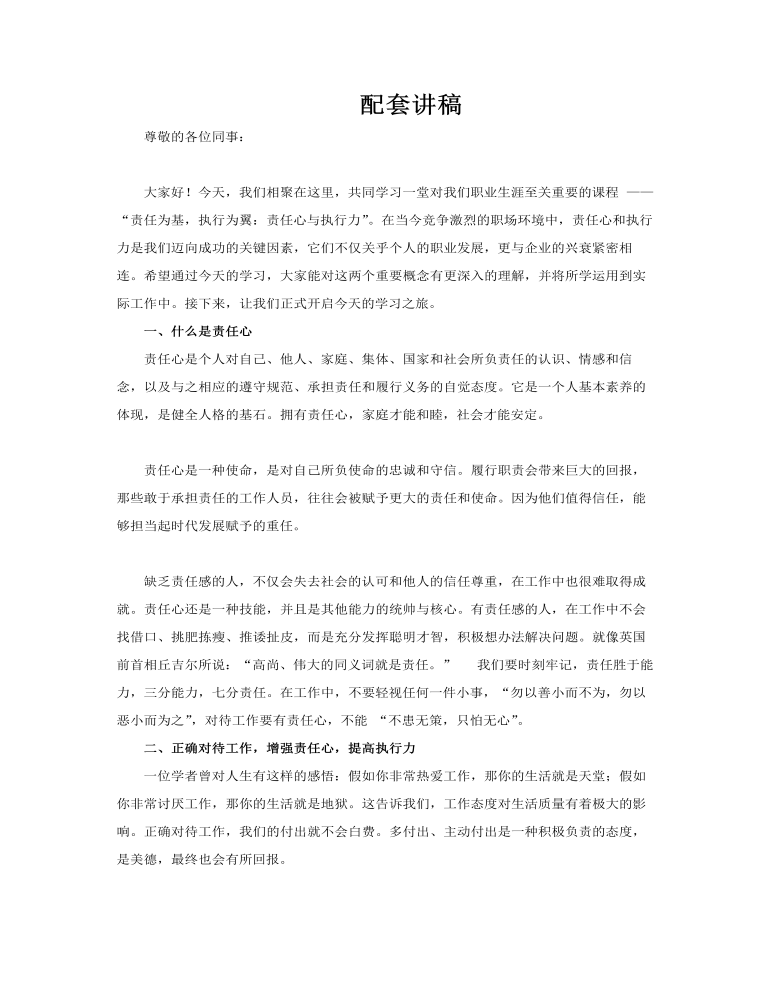 配套讲稿

尊敬的各位同事：

大家好！今天，我们相聚在这里，共同学习一堂对我们职业生涯至关重要的课程 ——“责任为基，执行为翼：责任心与执行力”。在当今竞争激烈的职场环境中，责任心和执行力是我们迈向成功的关键因素，它们不仅关乎个人的职业发展，更与企业的兴衰紧密相连。希望通过今天的学习，大家能对这两个重要概念有更深入的理解，并将所学运用到实际工作中。接下来，让我们正式开启今天的学习之旅。

一、什么是责任心

责任心是个人对自己、他人、家庭、集体、国家和社会所负责任的认识、情感和信念，以及与之相应的遵守规范、承担责任和履行义务的自觉态度。它是一个人基本素养的体现，是健全人格的基石。拥有责任心，家庭才能和睦，社会才能安定。

责任心是一种使命，是对自己所负使命的忠诚和守信。履行职责会带来巨大的回报，那些敢于承担责任的工作人员，往往会被赋予更大的责任和使命。因为他们值得信任，能够担当起时代发展赋予的重任。

缺乏责任感的人，不仅会失去社会的认可和他人的信任尊重，在工作中也很难取得成就。责任心还是一种技能，并且是其他能力的统帅与核心。有责任感的人，在工作中不会找借口、挑肥拣瘦、推诿扯皮，而是充分发挥聪明才智，积极想办法解决问题。就像英国前首相丘吉尔所说：“高尚、伟大的同义词就是责任。” 我们要时刻牢记，责任胜于能力，三分能力，七分责任。在工作中，不要轻视任何一件小事，“勿以善小而不为，勿以恶小而为之”，对待工作要有责任心，不能 “不患无策，只怕无心”。

二、正确对待工作，增强责任心，提高执行力

一位学者曾对人生有这样的感悟：假如你非常热爱工作，那你的生活就是天堂；假如你非常讨厌工作，那你的生活就是地狱。这告诉我们，工作态度对生活质量有着极大的影响。正确对待工作，我们的付出就不会白费。多付出、主动付出是一种积极负责的态度，是美德，最终也会有所回报。